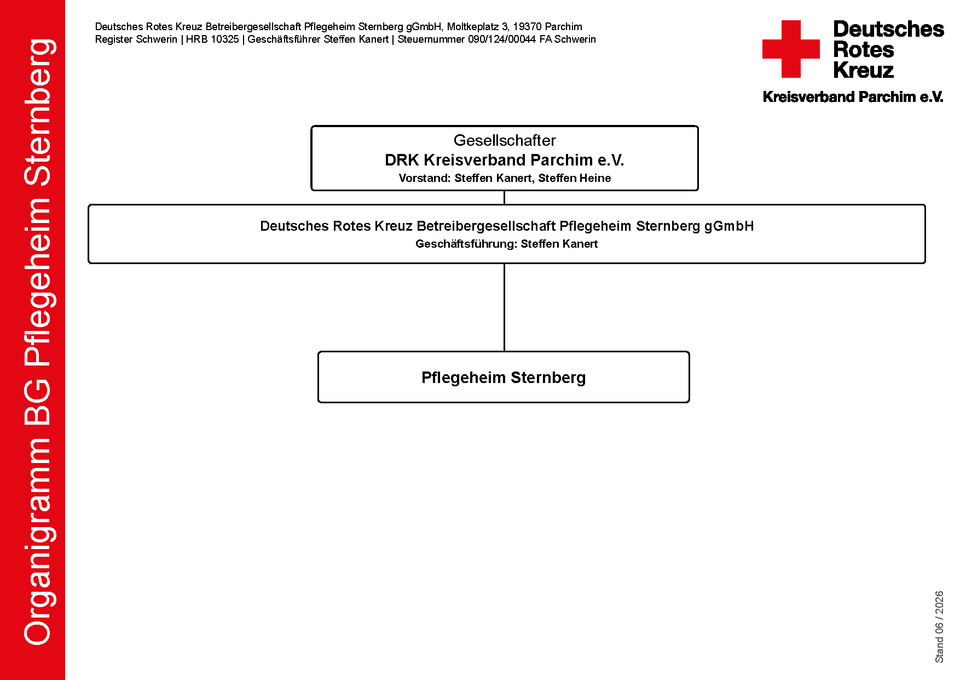 Organigramm BG Pflegeheim Sternberg

Deutsches Rotes Kreuz Betreibergesellschaft Pflegeheim Sternberg gGmbH, Moltkeplatz 3, 19370 Parchim
Register Schwerin | HRB 10325 | Geschäftsführer Steffen Kanert | Steuernummer 090/124/00044 FA Schwerin

Deutsches Rotes Kreuz
Kreisverband Parchim e.V.

Gesellschafter
DRK Kreisverband Parchim e.V.
Vorstand: Steffen Kanert, Steffen Heine

Deutsches Rotes Kreuz Betreibergesellschaft Pflegeheim Sternberg gGmbH
Geschäftsführung: Steffen Kanert

Pflegeheim Sternberg

Stand 06 / 2026